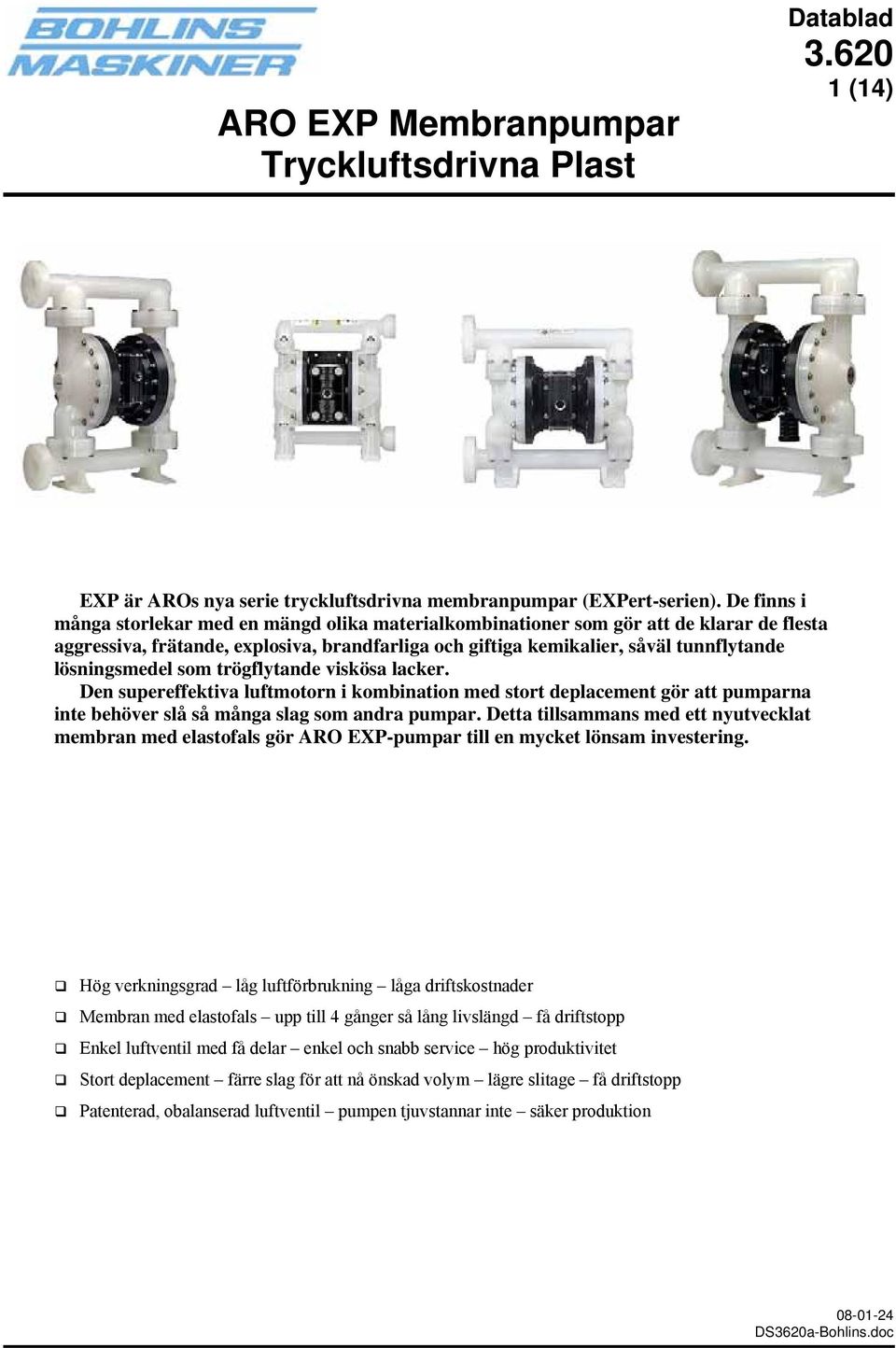 BOHLINS MASKINER

Datablad
3.620
1 (14)

ARO EXP Membranpumpar
Tryckluftsdrivna Plast

EXP är AROs nya serie tryckluftsdrivna membranpumpar (EXPert-serien). De finns i många storlekar med en mängd olika materialkombinationer som gör att de klarar de flesta aggressiva, frätande, explosiva, brandfarliga och giftiga kemikalier, såväl tunnflytande lösningsmedel som trögflytande viskösa lacker.

Den supereffektiva luftmotorn i kombination med stort deplacement gör att pumparna inte behöver slå så många slag som andra pumpar. Detta tillsammans med ett nyutvecklat membran med elastofals gör ARO EXP-pumpar till en mycket lönsam investering.

❑ Hög verkningsgrad – låg luftförbrukning – låga driftskostnader
❑ Membran med elastofals – upp till 4 gånger så lång livslängd – få driftstopp
❑ Enkel luftventil med få delar – enkel och snabb service – hög produktivitet
❑ Stort deplacement – färre slag för att nå önskad volym – lägre slitage – få driftstopp
❑ Patenterad, obalanserad luftventil – pumpen tjuvstannar inte – säker produktion

08-01-24
DS3620a-Bohlins.doc